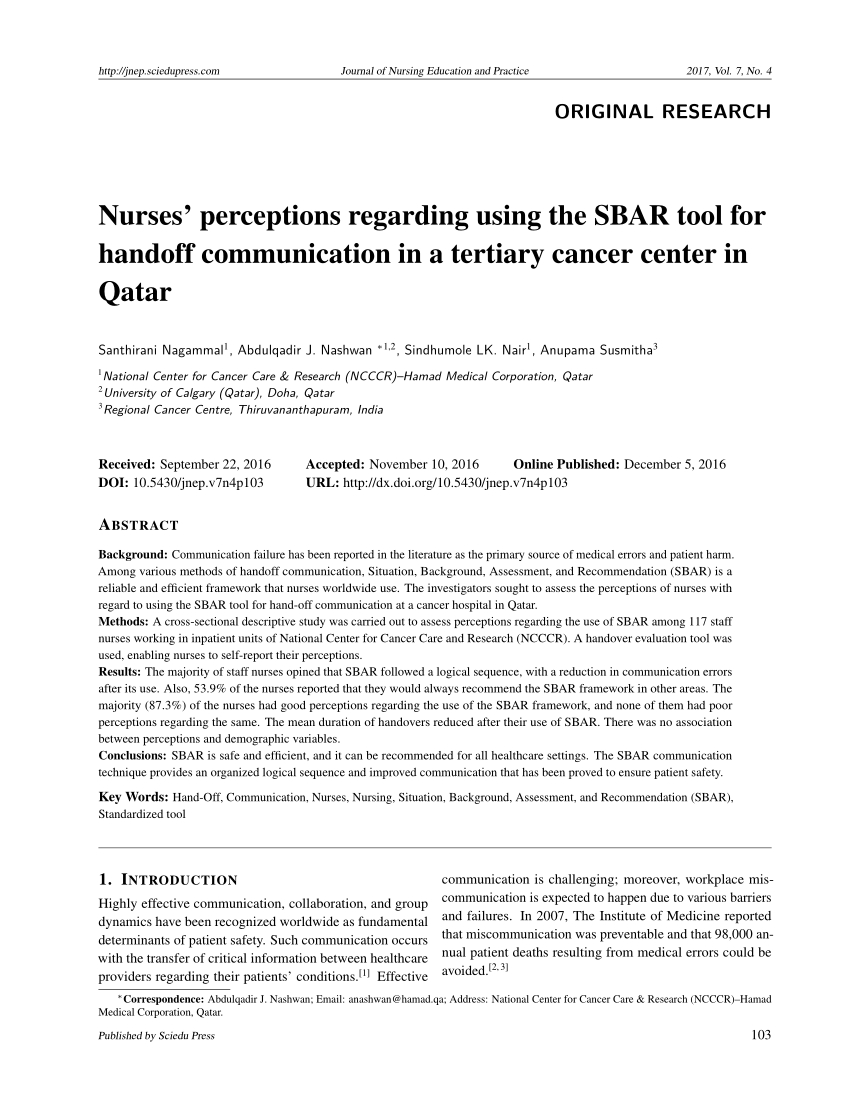 http://jnep.sciedupress.com Journal of Nursing Education and Practice 2017, Vol. 7, No. 4

ORIGINAL RESEARCH

Nurses' perceptions regarding using the SBAR tool for handoff communication in a tertiary cancer center in Qatar

Santhirani Nagammal$^1$, Abdulqadir J. Nashwan $^{*1,2}$, Sindhumole LK. Nair$^1$, Anupama Susmitha$^3$

$^1$National Center for Cancer Care & Research (NCCCR)–Hamad Medical Corporation, Qatar
$^2$University of Calgary (Qatar), Doha, Qatar
$^3$Regional Cancer Centre, Thiruvananthapuram, India

Received: September 22, 2016 Accepted: November 10, 2016 Online Published: December 5, 2016
DOI: 10.5430/jnep.v7n4p103 URL: http://dx.doi.org/10.5430/jnep.v7n4p103

ABSTRACT

Background: Communication failure has been reported in the literature as the primary source of medical errors and patient harm. Among various methods of handoff communication, Situation, Background, Assessment, and Recommendation (SBAR) is a reliable and efficient framework that nurses worldwide use. The investigators sought to assess the perceptions of nurses with regard to using the SBAR tool for hand-off communication at a cancer hospital in Qatar.
Methods: A cross-sectional descriptive study was carried out to assess perceptions regarding the use of SBAR among 117 staff nurses working in inpatient units of National Center for Cancer Care and Research (NCCCR). A handover evaluation tool was used, enabling nurses to self-report their perceptions.
Results: The majority of staff nurses opined that SBAR followed a logical sequence, with a reduction in communication errors after its use. Also, 53.9% of the nurses reported that they would always recommend the SBAR framework in other areas. The majority (87.3%) of the nurses had good perceptions regarding the use of the SBAR framework, and none of them had poor perceptions regarding the same. The mean duration of handovers reduced after their use of SBAR. There was no association between perceptions and demographic variables.
Conclusions: SBAR is safe and efficient, and it can be recommended for all healthcare settings. The SBAR communication technique provides an organized logical sequence and improved communication that has been proved to ensure patient safety.

Key Words: Hand-Off, Communication, Nurses, Nursing, Situation, Background, Assessment, and Recommendation (SBAR), Standardized tool

1. INTRODUCTION

Highly effective communication, collaboration, and group dynamics have been recognized worldwide as fundamental determinants of patient safety. Such communication occurs with the transfer of critical information between healthcare providers regarding their patients' conditions.$^{[1]}$ Effective communication is challenging; moreover, workplace miscommunication is expected to happen due to various barriers and failures. In 2007, The Institute of Medicine reported that miscommunication was preventable and that 98,000 annual patient deaths resulting from medical errors could be avoided.$^{[2,3]}$

$^*$Correspondence: Abdulqadir J. Nashwan; Email: anashwan@hamad.qa; Address: National Center for Cancer Care & Research (NCCCR)–Hamad Medical Corporation, Qatar.

Published by Sciedu Press 103